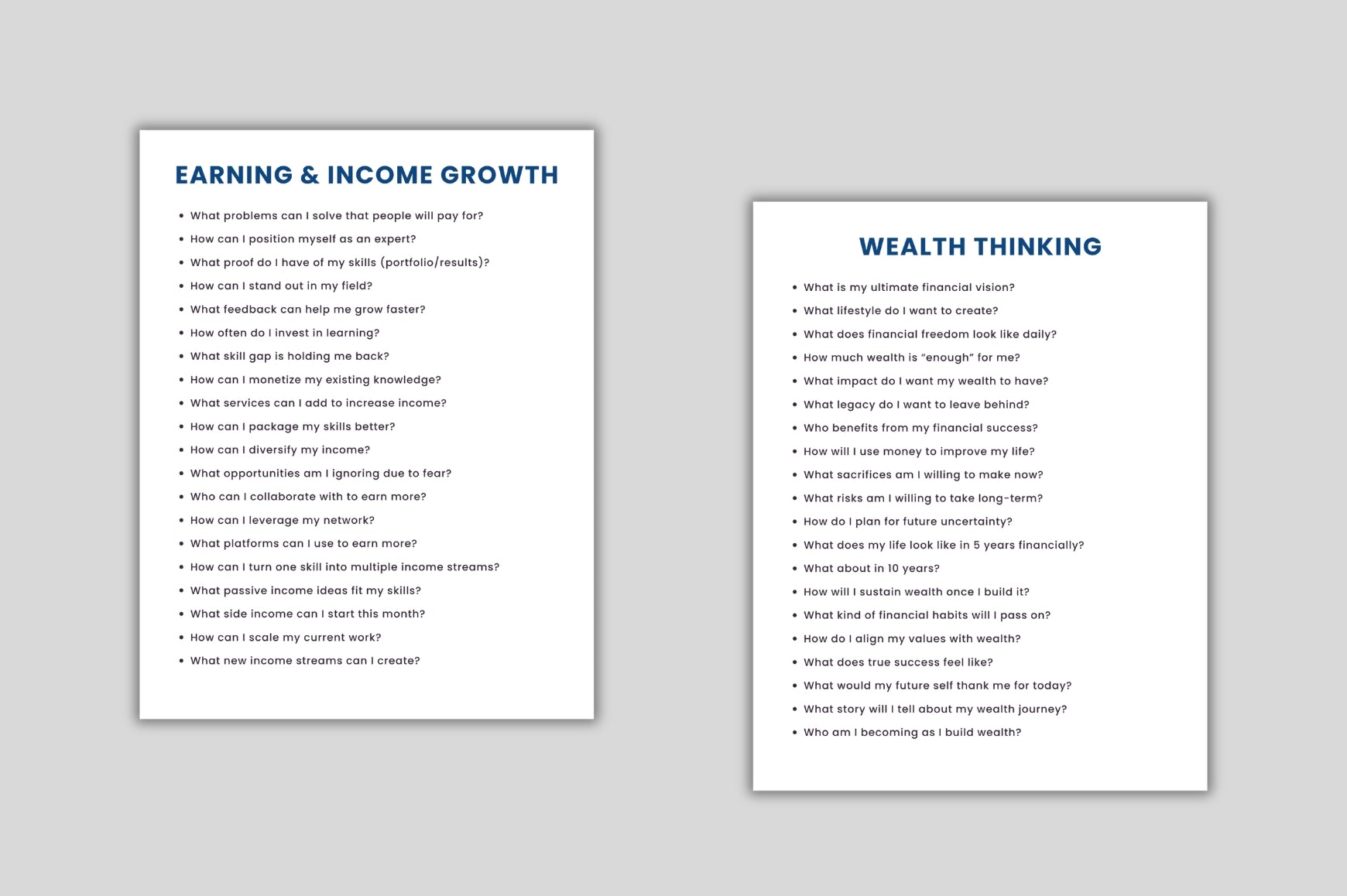 EARNING & INCOME GROWTH

• What problems can I solve that people will pay for?
• How can I position myself as an expert?
• What proof do I have of my skills (portfolio/results)?
• How can I stand out in my field?
• What feedback can help me grow faster?
• How often do I invest in learning?
• What skill gap is holding me back?
• How can I monetize my existing knowledge?
• What services can I add to increase income?
• How can I package my skills better?
• How can I diversify my income?
• What opportunities am I ignoring due to fear?
• Who can I collaborate with to earn more?
• How can I leverage my network?
• What platforms can I use to earn more?
• How can I turn one skill into multiple income streams?
• What passive income ideas fit my skills?
• What side income can I start this month?
• How can I scale my current work?
• What new income streams can I create?

WEALTH THINKING

• What is my ultimate financial vision?
• What lifestyle do I want to create?
• What does financial freedom look like daily?
• How much wealth is "enough" for me?
• What impact do I want my wealth to have?
• What legacy do I want to leave behind?
• Who benefits from my financial success?
• How will I use money to improve my life?
• What sacrifices am I willing to make now?
• What risks am I willing to take long-term?
• How do I plan for future uncertainty?
• What does my life look like in 5 years financially?
• What about in 10 years?
• How will I sustain wealth once I build it?
• What kind of financial habits will I pass on?
• How do I align my values with wealth?
• What does true success feel like?
• What would my future self thank me for today?
• What story will I tell about my wealth journey?
• Who am I becoming as I build wealth?